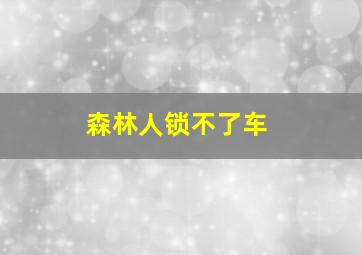 森林人锁不了车